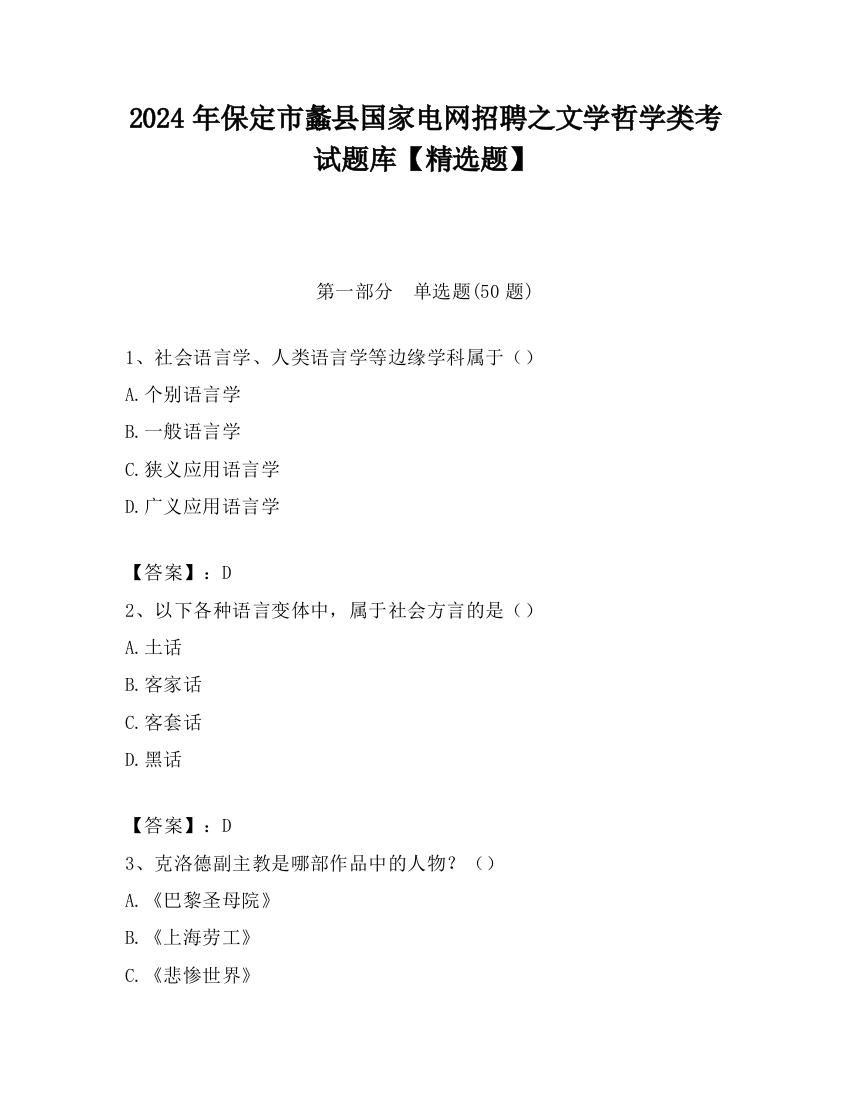 2024 年保定市蠡县国家电网招聘之文学哲学类考试题库【精选题】

第一部分　单选题(50 题)

1、社会语言学、人类语言学等边缘学科属于（）

A.个别语言学

B.一般语言学

C.狭义应用语言学

D.广义应用语言学

【答案】：D

2、以下各种语言变体中，属于社会方言的是（）

A.土话

B.客家话

C.客套话

D.黑话

【答案】：D

3、克洛德副主教是哪部作品中的人物？（）

A.《巴黎圣母院》

B.《上海劳工》

C.《悲惨世界》